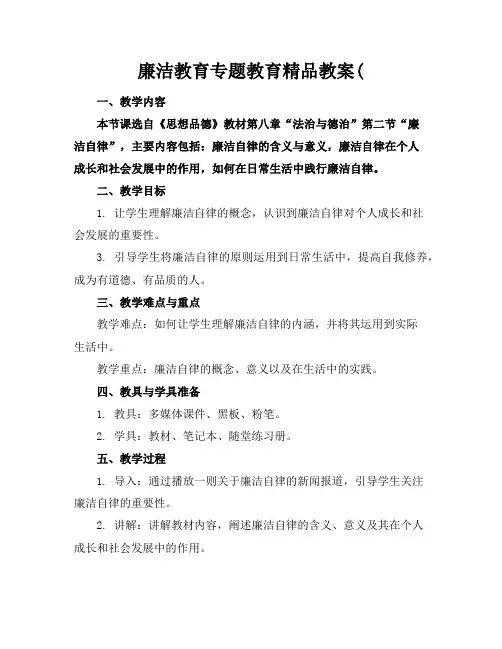 廉洁教育专题教育精品教案(

一、教学内容

本节课选自《思想品德》教材第八章“法治与德治”第二节“廉洁自律”，主要内容包括：廉洁自律的含义与意义，廉洁自律在个人成长和社会发展中的作用，如何在日常生活中践行廉洁自律。

二、教学目标

1. 让学生理解廉洁自律的概念，认识到廉洁自律对个人成长和社会发展的重要性。

3. 引导学生将廉洁自律的原则运用到日常生活中，提高自我修养，成为有道德、有品质的人。

三、教学难点与重点

教学难点：如何让学生理解廉洁自律的内涵，并将其运用到实际生活中。

教学重点：廉洁自律的概念、意义以及在生活中的实践。

四、教具与学具准备

1. 教具：多媒体课件、黑板、粉笔。

2. 学具：教材、笔记本、随堂练习册。

五、教学过程

1. 导入：通过播放一则关于廉洁自律的新闻报道，引导学生关注廉洁自律的重要性。

2. 讲解：讲解教材内容，阐述廉洁自律的含义、意义及其在个人成长和社会发展中的作用。